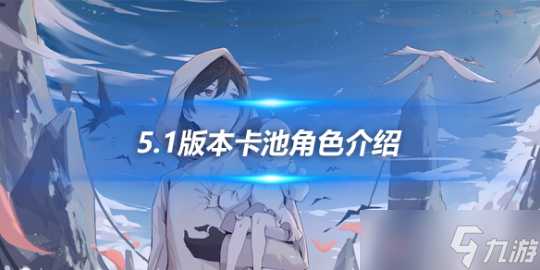 5.1版本卡池角色介绍

九游